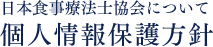 日本食事療法士協会について
個人情報保護方針